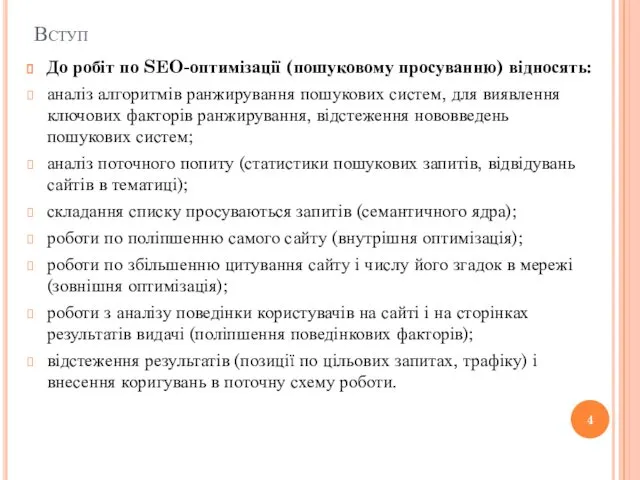 Вступ

До робіт по SEO-оптимізації (пошуковому просуванню) відносять:

аналіз алгоритмів ранжирування пошукових систем, для виявлення ключових факторів ранжирування, відстеження нововведень пошукових систем;

аналіз поточного попиту (статистики пошукових запитів, відвідувань сайтів в тематиці);

складання списку просуваються запитів (семантичного ядра);

роботи по поліпшенню самого сайту (внутрішня оптимізація);

роботи по збільшенню цитування сайту і числу його згадок в мережі (зовнішня оптимізація);

роботи з аналізу поведінки користувачів на сайті і на сторінках результатів видачі (поліпшення поведінкових факторів);

відстеження результатів (позиції по цільових запитах, трафіку) і внесення коригувань в поточну схему роботи.

4